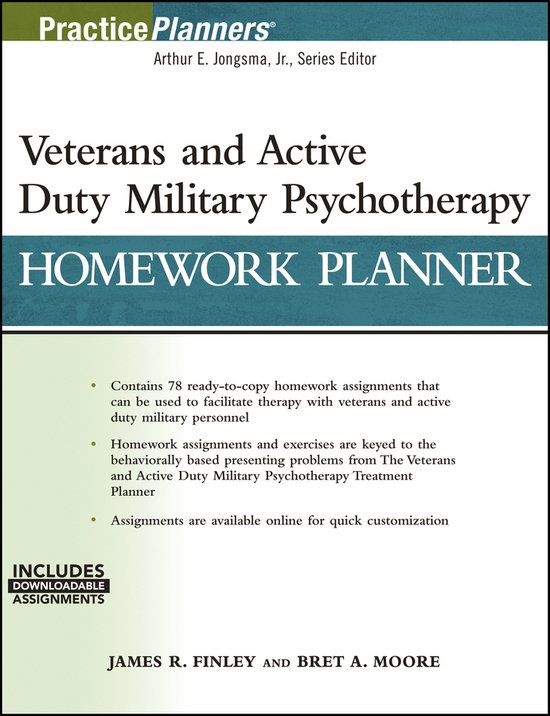 PracticePlanners®

Arthur E. Jongsma, Jr., Series Editor

Veterans and Active Duty Military Psychotherapy

HOMEWORK PLANNER

• Contains 78 ready-to-copy homework assignments that can be used to facilitate therapy with veterans and active duty military personnel

• Homework assignments and exercises are keyed to the behaviorally based presenting problems from The Veterans and Active Duty Military Psychotherapy Treatment Planner

• Assignments are available online for quick customization

INCLUDES DOWNLOADABLE ASSIGNMENTS

JAMES R. FINLEY AND BRET A. MOORE